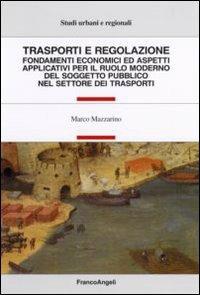 Studi urbani e regionali

TRASPORTI E REGOLAZIONE
FONDAMENTI ECONOMICI ED ASPETTI APPLICATIVI PER IL RUOLO MODERNO DEL SOGGETTO PUBBLICO NEL SETTORE DEI TRASPORTI

Marco Mazzarino

FrancoAngeli